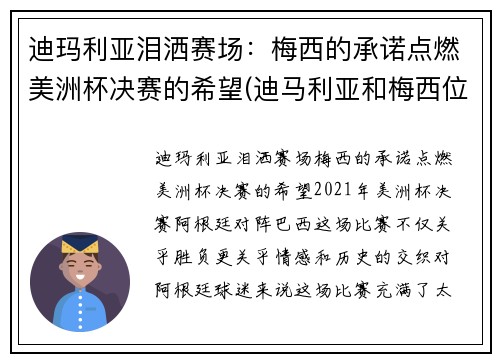 迪玛利亚泪洒赛场：梅西的承诺点燃美洲杯决赛的希望(迪马利亚和梅西位

迪玛利亚泪洒赛场梅西的承诺点燃美洲杯决赛的希望2021年美洲杯决赛阿根廷对阵巴西这场比赛不仅关乎胜负更关乎情感和历史的交织对阿根廷球迷来说这场比赛充满了太